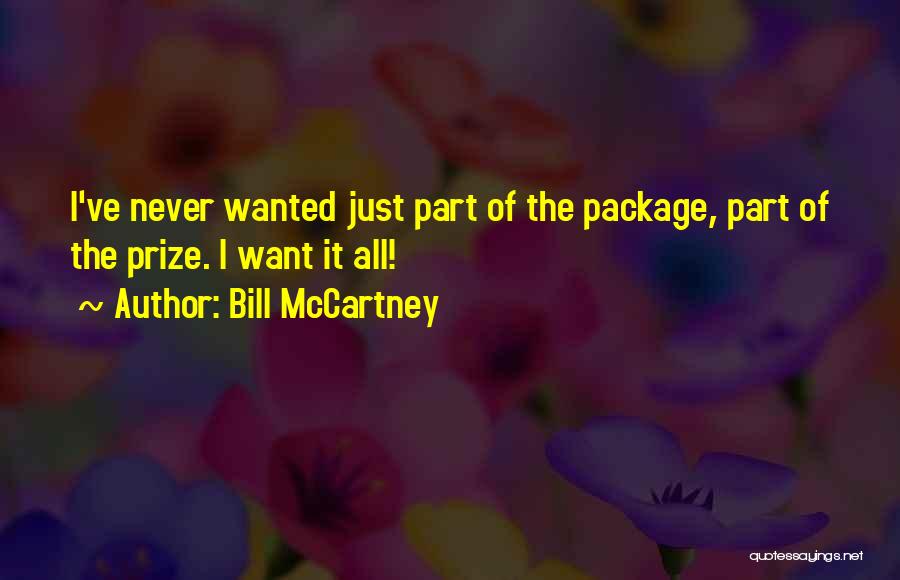 I've never wanted just part of the package, part of the prize. I want it all!

~ Author: Bill McCartney

quotessayings.net